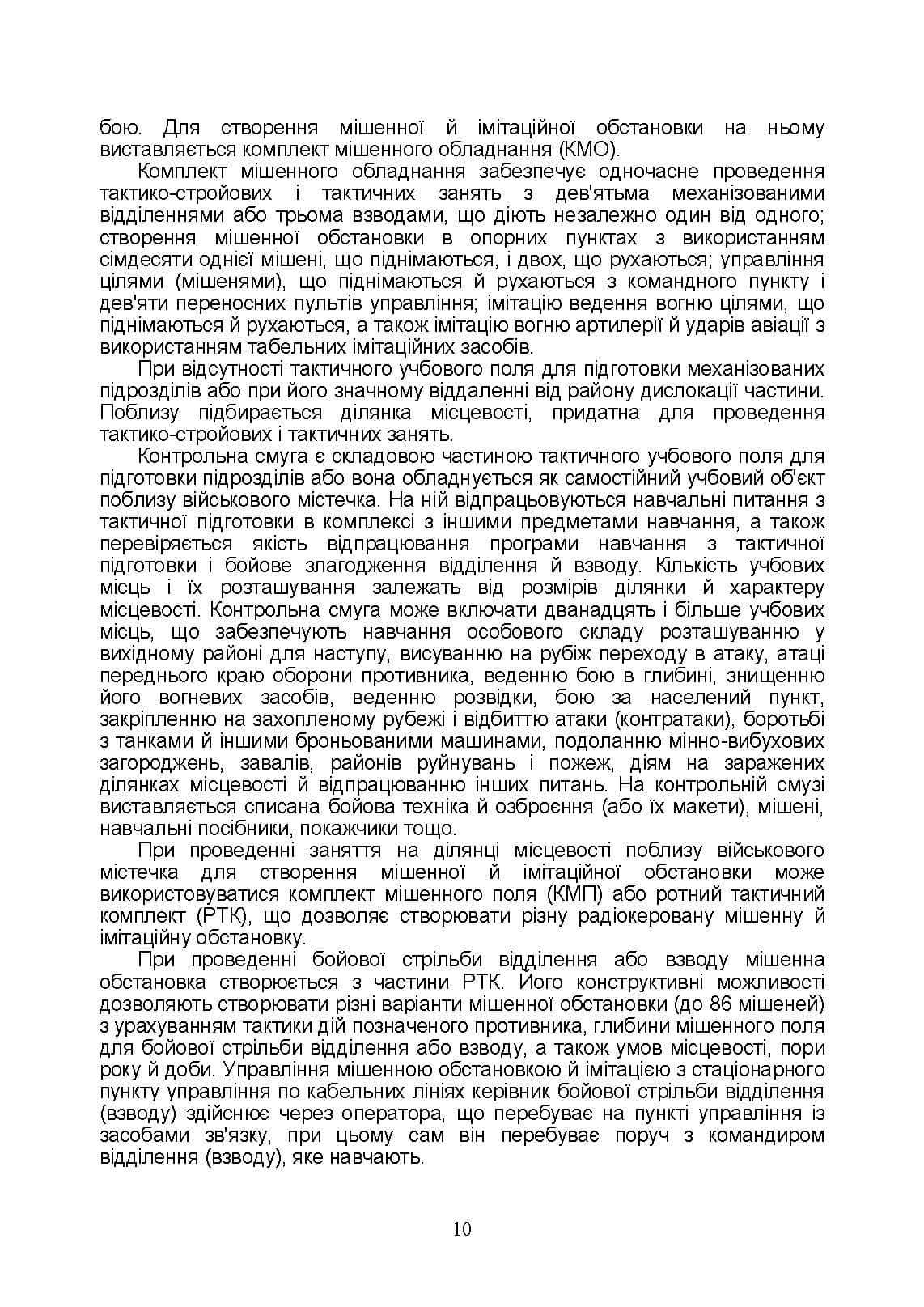 бою. Для створення мішенної й імітаційної обстановки на ньому виставляється комплект мішенного обладнання (КМО).

Комплект мішенного обладнання забезпечує одночасне проведення тактико-стройових і тактичних занять з дев'ятьма механізованими відділеннями або трьома взводами, що діють незалежно один від одного; створення мішенної обстановки в опорних пунктах з використанням сімдесяти однієї мішені, що піднімаються, і двох, що рухаються; управління цілями (мішенями), що піднімаються й рухаються з командного пункту і дев'яти переносних пультів управління; імітацію ведення вогню цілями, що піднімаються й рухаються, а також імітацію вогню артилерії й ударів авіації з використанням табельних імітаційних засобів.

При відсутності тактичного учбового поля для підготовки механізованих підрозділів або при його значному віддаленні від району дислокації частини. Поблизу підбирається ділянка місцевості, придатна для проведення тактико-стройових і тактичних занять.

Контрольна смуга є складовою частиною тактичного учбового поля для підготовки підрозділів або вона обладнується як самостійний учбовий об'єкт поблизу військового містечка. На ній відпрацьовуються навчальні питання з тактичної підготовки в комплексі з іншими предметами навчання, а також перевіряється якість відпрацювання програми навчання з тактичної підготовки і бойове злагодження відділення й взводу. Кількість учбових місць і їх розташування залежать від розмірів ділянки й характеру місцевості. Контрольна смуга може включати дванадцять і більше учбових місць, що забезпечують навчання особового складу розташуванню у вихідному районі для наступу, висуванню на рубіж переходу в атаку, атаці переднього краю оборони противника, веденню бою в глибині, знищенню його вогневих засобів, веденню розвідки, бою за населений пункт, закріпленню на захопленому рубежі і відбиттю атаки (контратаки), боротьбі з танками й іншими броньованими машинами, подоланню мінно-вибухових загороджень, завалів, районів руйнувань і пожеж, діям на заражених ділянках місцевості й відпрацюванню інших питань. На контрольній смузі виставляється списана бойова техніка й озброєння (або їх макети), мішені, навчальні посібники, покажчики тощо.

При проведенні заняття на ділянці місцевості поблизу військового містечка для створення мішенної й імітаційної обстановки може використовуватися комплект мішенного поля (КМП) або ротний тактичний комплект (РТК), що дозволяє створювати різну радіокеровану мішенну й імітаційну обстановку.

При проведенні бойової стрільби відділення або взводу мішенна обстановка створюється з частини РТК. Його конструктивні можливості дозволяють створювати різні варіанти мішенної обстановки (до 86 мішеней) з урахуванням тактики дій позначеного противника, глибини мішенного поля для бойової стрільби відділення або взводу, а також умов місцевості, пори року й доби. Управління мішенною обстановкою й імітацією з стаціонарного пункту управління по кабельних лініях керівник бойової стрільби відділення (взводу) здійснює через оператора, що перебуває на пункті управління із засобами зв'язку, при цьому сам він перебуває поруч з командиром відділення (взводу), яке навчають.

10